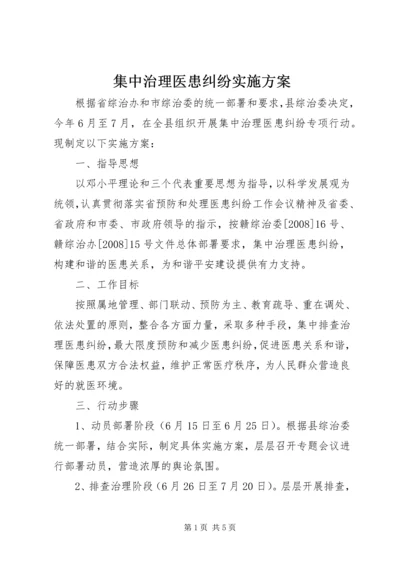 集中治理医患纠纷实施方案

根据省综治办和市综治委的统一部署和要求，县综治委决定，今年6月至7月，在全县组织开展集中治理医患纠纷专项行动。现制定以下实施方案：

一、指导思想

以邓小平理论和三个代表重要思想为指导，以科学发展观为统领，认真贯彻落实省预防和处理医患纠纷工作会议精神及省委、省政府和市委、市政府领导的指示，按赣综治委[2008]16号、赣综治办[2008]15号文件总体部署要求，集中治理医患纠纷，构建和谐的医患关系，为和谐平安建设提供有力支持。

二、工作目标

按照属地管理、部门联动、预防为主、教育疏导、重在调处、依法处置的原则，整合各方面力量，采取多种手段，集中排查治理医患纠纷，最大限度预防和减少医患纠纷，促进医患关系和谐，保障医患双方合法权益，维护正常医疗秩序，为人民群众营造良好的就医环境。

三、行动步骤

1、动员部署阶段（6月15日至6月25日）。根据县综治委统一部署，结合实际，制定具体实施方案，层层召开专题会议进行部署动员，营造浓厚的舆论氛围。

2、排查治理阶段（6月26日至7月20日）。层层开展排查，

第1页 共5页